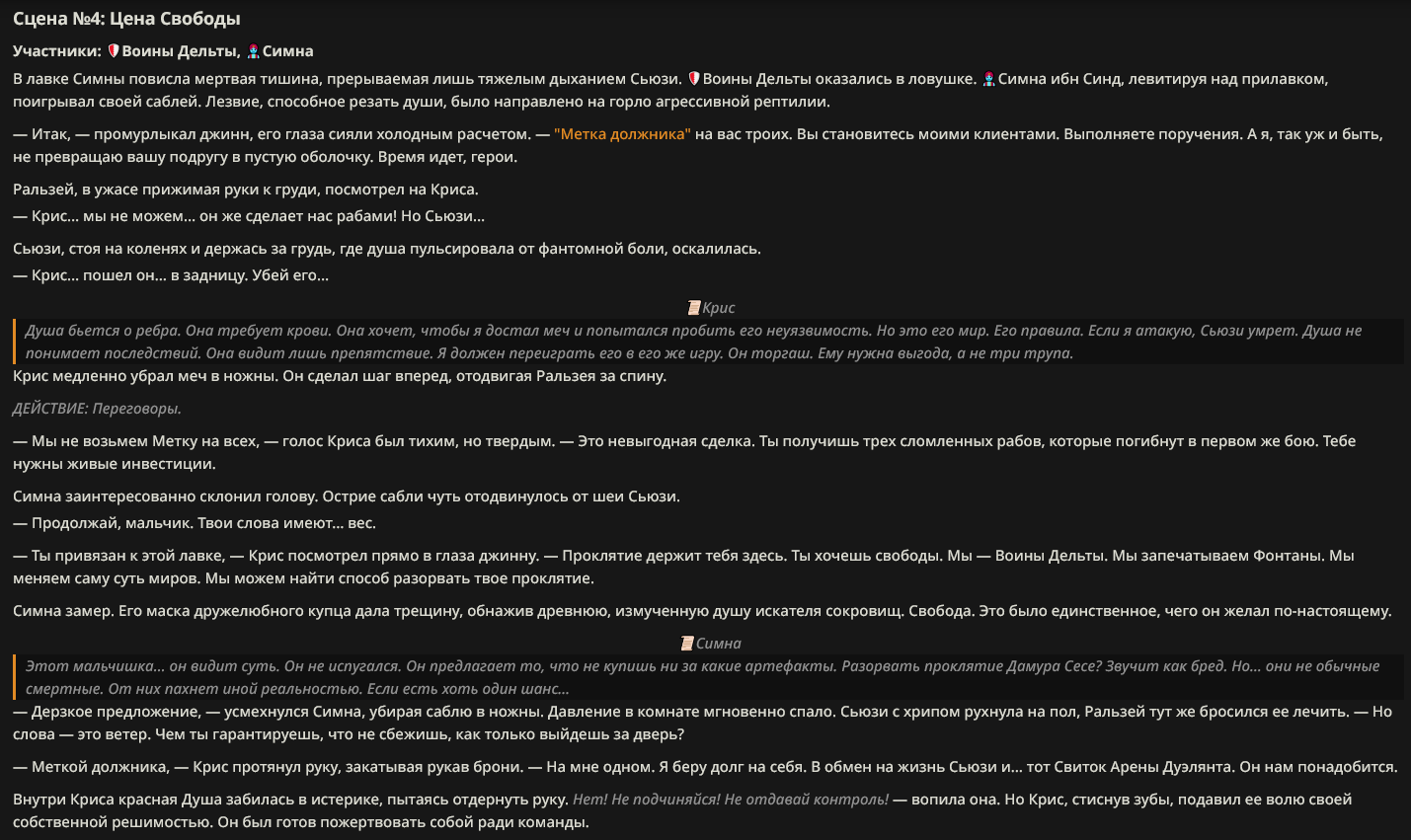 Сцена №4: Цена Свободы

Участники: Воины Дельты, Симна

В лавке Симны повисла мертвая тишина, прерываемая лишь тяжелым дыханием Сьюзи. Воины Дельты оказались в ловушке. Симна ибн Синд, левитируя над прилавком, поигрывал своей саблей. Лезвие, способное резать души, было направлено на горло агрессивной рептилии.

— Итак, — промурлыкал джинн, его глаза сияли холодным расчетом. — "Метка должника" на вас троих. Вы становитесь моими клиентами. Выполняете поручения. А я, так уж и быть, не превращаю вашу подругу в пустую оболочку. Время идет, герои.

Ральзей, в ужасе прижимая руки к груди, посмотрел на Криса.
— Крис... мы не можем... он же сделает нас рабами! Но Сьюзи...

Сьюзи, стоя на коленях и держась за грудь, где душа пульсировала от фантомной боли, оскалилась.
— Крис... пошел он... в задницу. Убей его...

Крис

Душа бьется о ребра. Она требует крови. Она хочет, чтобы я достал меч и попытался пробить его неуязвимость. Но это его мир. Его правила. Если я атакую, Сьюзи умрет. Душа не понимает последствий. Она видит лишь препятствие. Я должен переиграть его в его же игру. Он торгаш. Ему нужна выгода, а не три трупа.

Крис медленно убрал меч в ножны. Он сделал шаг вперед, отодвигая Ральзея за спину.

ДЕЙСТВИЕ: Переговоры.

— Мы не возьмем Метку на всех, — голос Криса был тихим, но твердым. — Это невыгодная сделка. Ты получишь трех сломленных рабов, которые погибнут в первом же бою. Тебе нужны живые инвестиции.

Симна заинтересованно склонил голову. Острие сабли чуть отодвинулось от шеи Сьюзи.
— Продолжай, мальчик. Твои слова имеют... вес.

— Ты привязан к этой лавке, — Крис посмотрел прямо в глаза джинну. — Проклятие держит тебя здесь. Ты хочешь свободы. Мы — Воины Дельты. Мы запечатываем Фонтаны. Мы меняем саму суть миров. Мы можем найти способ разорвать твое проклятие.

Симна замер. Его маска дружелюбного купца дала трещину, обнажив древнюю, измученную душу искателя сокровищ. Свобода. Это было единственное, чего он желал по-настоящему.

Симна

Этот мальчишка... он видит суть. Он не испугался. Он предлагает то, что не купишь ни за какие артефакты. Разорвать проклятие Дамура Сесе? Звучит как бред. Но... они не обычные смертные. От них пахнет иной реальностью. Если есть хоть один шанс...

— Дерзкое предложение, — усмехнулся Симна, убирая саблю в ножны. Давление в комнате мгновенно спало. Сьюзи с хрипом рухнула на пол, Ральзей тут же бросился ее лечить. — Но слова — это ветер. Чем ты гарантируешь, что не сбежишь, как только выйдешь за дверь?

— Меткой должника, — Крис протянул руку, закатывая рукав брони. — На мне одном. Я беру долг на себя. В обмен на жизнь Сьюзи и... тот Свиток Арены Дуэлянта. Он нам понадобится.

Внутри Криса красная Душа забилась в истерике, пытаясь отдернуть руку. Нет! Не подчиняйся! Не отдавай контроль! — вопила она. Но Крис, стиснув зубы, подавил ее волю своей собственной решимостью. Он был готов пожертвовать собой ради команды.